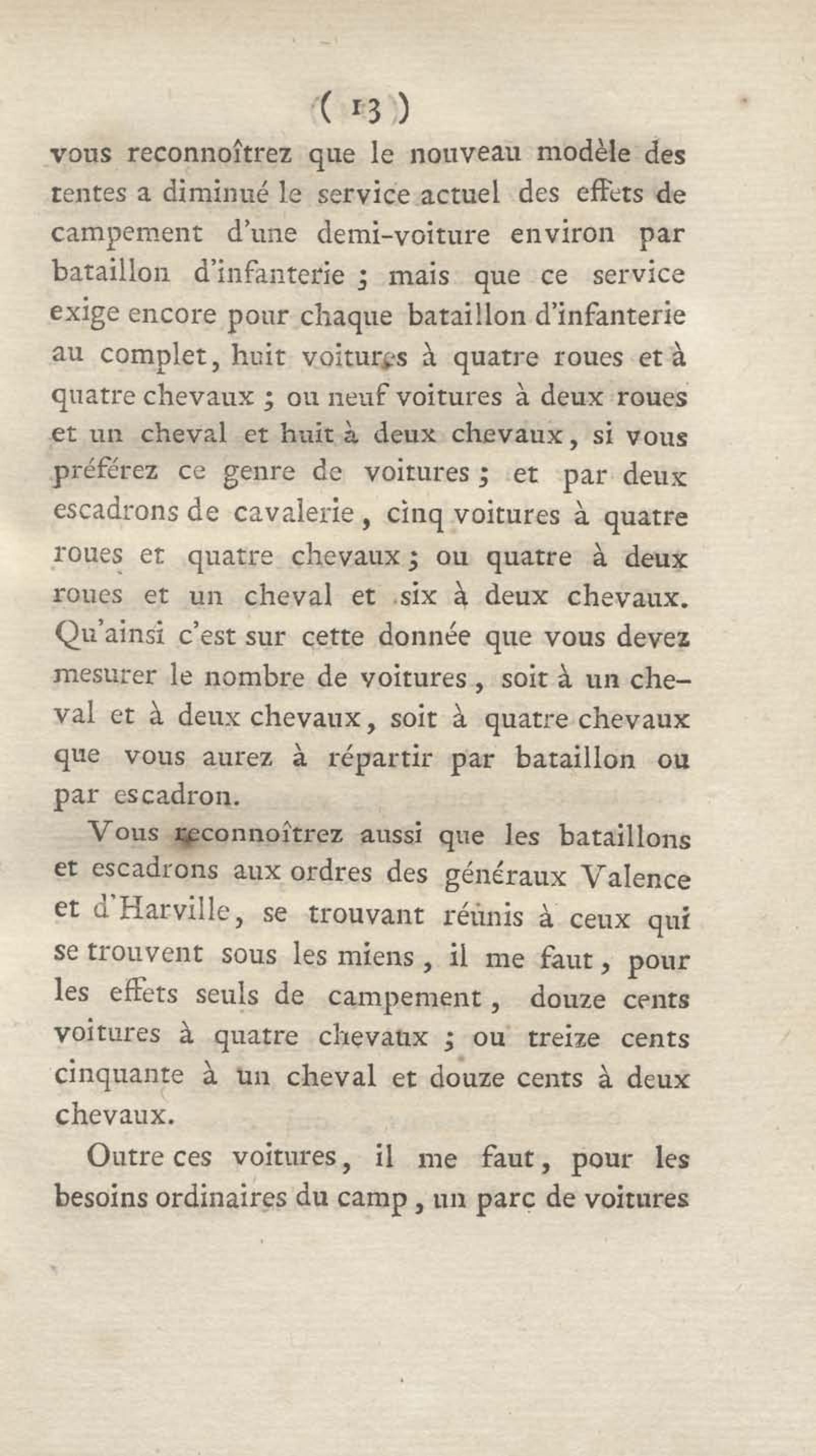 ( 13 )

vous reconnoîtrez que le nouveau modèle des tentes a diminué le service actuel des effets de campement d'une demi-voiture environ par bataillon d'infanterie ; mais que ce service exige encore pour chaque bataillon d'infanterie au complet, huit voitures à quatre roues et à quatre chevaux ; ou neuf voitures à deux roues et un cheval et huit à deux chevaux, si vous préférez ce genre de voitures ; et par deux escadrons de cavalerie, cinq voitures à quatre roues et quatre chevaux ; ou quatre à deux roues et un cheval et six à deux chevaux. Qu'ainsi c'est sur cette donnée que vous devez mesurer le nombre de voitures, soit à un cheval et à deux chevaux, soit à quatre chevaux que vous aurez à répartir par bataillon ou par escadron.

Vous reconnoîtrez aussi que les bataillons et escadrons aux ordres des généraux Valence et d'Harville, se trouvant réunis à ceux qui se trouvent sous les miens, il me faut, pour les effets seuls de campement, douze cents voitures à quatre chevaux ; ou treize cents cinquante à un cheval et douze cents à deux chevaux.

Outre ces voitures, il me faut, pour les besoins ordinaires du camp, un parc de voitures